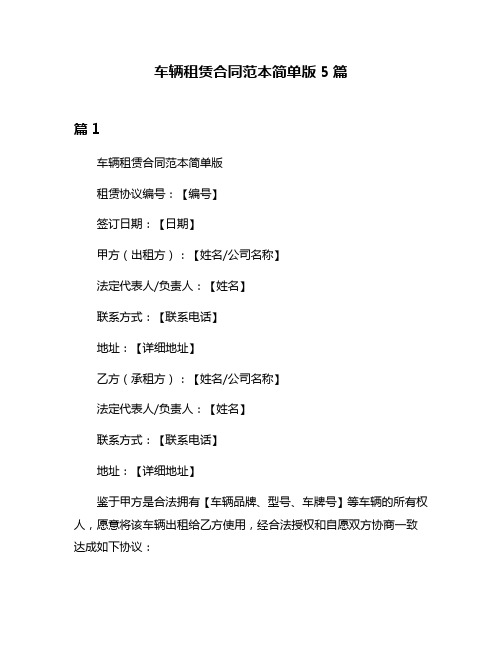 车辆租赁合同范本简单版 5 篇

篇 1

车辆租赁合同范本简单版

租赁协议编号：【编号】

签订日期：【日期】

甲方（出租方）：【姓名/公司名称】

法定代表人/负责人：【姓名】

联系方式：【联系电话】

地址：【详细地址】

乙方（承租方）：【姓名/公司名称】

法定代表人/负责人：【姓名】

联系方式：【联系电话】

地址：【详细地址】

鉴于甲方是合法拥有【车辆品牌、型号、车牌号】等车辆的所有权人，愿意将该车辆出租给乙方使用，经合法授权和自愿双方协商一致达成如下协议：